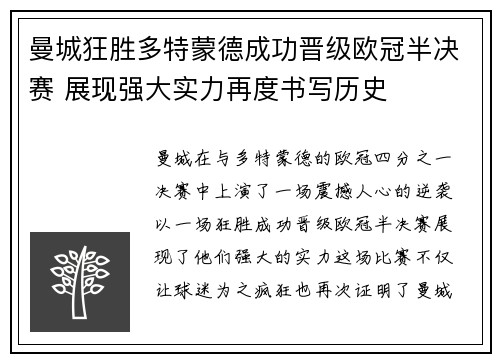 曼城狂胜多特蒙德成功晋级欧冠半决赛 展现强大实力再度书写历史

曼城在与多特蒙德的欧冠四分之一决赛中上演了一场震撼人心的逆袭以一场狂胜成功晋级欧冠半决赛展现了他们强大的实力这场比赛不仅让球迷为之疯狂也再次证明了曼城